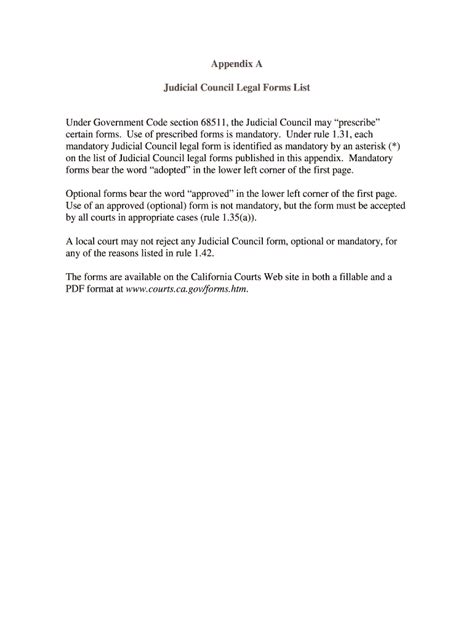 Appendix A

Judicial Council Legal Forms List

Under Government Code section 68511, the Judicial Council may "prescribe" certain forms. Use of prescribed forms is mandatory. Under rule 1.31, each mandatory Judicial Council legal form is identified as mandatory by an asterisk (*) on the list of Judicial Council legal forms published in this appendix. Mandatory forms bear the word "adopted" in the lower left corner of the first page.

Optional forms bear the word "approved" in the lower left corner of the first page. Use of an approved (optional) form is not mandatory, but the form must be accepted by all courts in appropriate cases (rule 1.35(a)).

A local court may not reject any Judicial Council form, optional or mandatory, for any of the reasons listed in rule 1.42.

The forms are available on the California Courts Web site in both a fillable and a PDF format at www.courts.ca.gov/forms.htm.